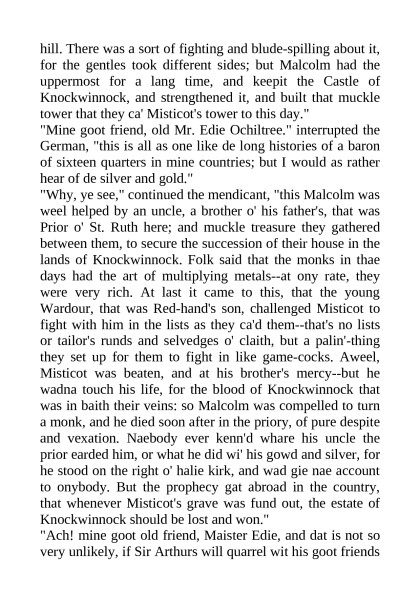 hill. There was a sort of fighting and blude-spilling about it, for the gentles took different sides; but Malcolm had the uppermost for a lang time, and keepit the Castle of Knockwinnock, and strengthened it, and built that muckle tower that they ca' Misticot's tower to this day."
"Mine goot friend, old Mr. Edie Ochiltree." interrupted the German, "this is all as one like de long histories of a baron of sixteen quarters in mine countries; but I would as rather hear of de silver and gold."
"Why, ye see," continued the mendicant, "this Malcolm was weel helped by an uncle, a brother o' his father's, that was Prior o' St. Ruth here; and muckle treasure they gathered between them, to secure the succession of their house in the lands of Knockwinnock. Folk said that the monks in thae days had the art of multiplying metals--at ony rate, they were very rich. At last it came to this, that the young Wardour, that was Red-hand's son, challenged Misticot to fight with him in the lists as they ca'd them--that's no lists or tailor's runds and selvedges o' claith, but a palin'-thing they set up for them to fight in like game-cocks. Aweel, Misticot was beaten, and at his brother's mercy--but he wadna touch his life, for the blood of Knockwinnock that was in baith their veins: so Malcolm was compelled to turn a monk, and he died soon after in the priory, of pure despite and vexation. Naebody ever kenn'd whare his uncle the prior earded him, or what he did wi' his gowd and silver, for he stood on the right o' halie kirk, and wad gie nae account to onybody. But the prophecy gat abroad in the country, that whenever Misticot's grave was fund out, the estate of Knockwinnock should be lost and won."
"Ach! mine goot old friend, Maister Edie, and dat is not so very unlikely, if Sir Arthurs will quarrel wit his goot friends